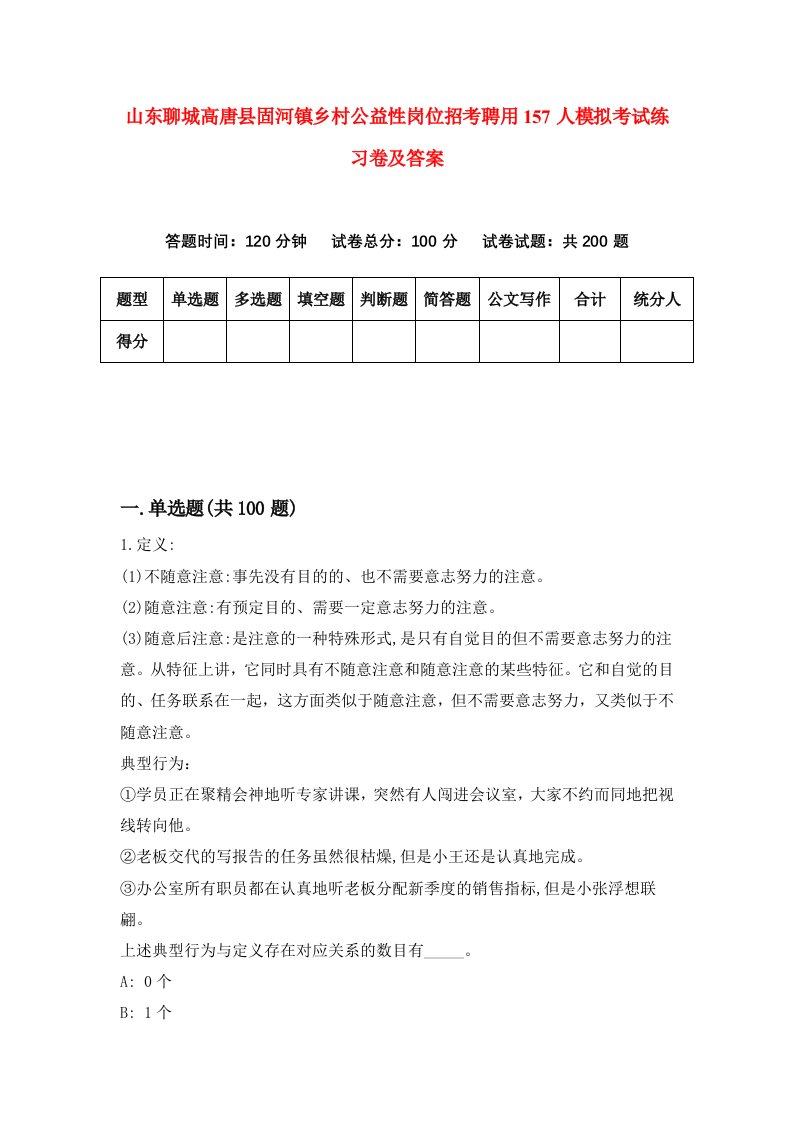 山东聊城高唐县固河镇乡村公益性岗位招考聘用157人模拟考试练习卷及答案

答题时间：120分钟　试卷总分：100分　试卷试题：共200题

| 题型 | 单选题 | 多选题 | 填空题 | 判断题 | 简答题 | 公文写作 | 合计 | 统分人 |
|---|---|---|---|---|---|---|---|---|
| 得分 | | | | | | | | |

一.单选题(共100题)

1.定义:

(1)不随意注意:事先没有目的的、也不需要意志努力的注意。

(2)随意注意:有预定目的、需要一定意志努力的注意。

(3)随意后注意:是注意的一种特殊形式,是只有自觉目的但不需要意志努力的注意。从特征上讲，它同时具有不随意注意和随意注意的某些特征。它和自觉的目的、任务联系在一起，这方面类似于随意注意，但不需要意志努力，又类似于不随意注意。

典型行为:

①学员正在聚精会神地听专家讲课，突然有人闯进会议室，大家不约而同地把视线转向他。

②老板交代的写报告的任务虽然很枯燥,但是小王还是认真地完成。

③办公室所有职员都在认真地听老板分配新季度的销售指标,但是小张浮想联翩。

上述典型行为与定义存在对应关系的数目有_____。

A: 0个

B: 1个